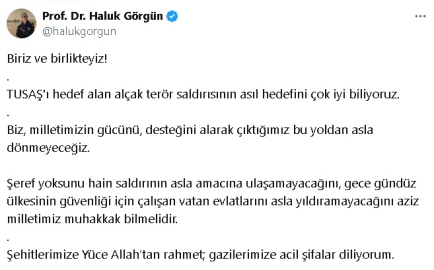 Prof. Dr. Haluk Görgün
@halukgorgun

...

Biriz ve birlikteyiz!

.

TUSAŞ'ı hedef alan alçak terör saldırısının asıl hedefini çok iyi biliyoruz.

.

Biz, milletimizin gücünü, desteğini alarak çıktığımız bu yoldan asla dönmeyeceğiz.

Şeref yoksunu hain saldırının asla amacına ulaşamayacağını, gece gündüz ülkesinin güvenliği için çalışan vatan evlatlarını asla yıldıramayacağını aziz milletimiz muhakkak bilmelidir.

.

Şehitlerimize Yüce Allah'tan rahmet; gazilerimize acil şifalar diliyorum.